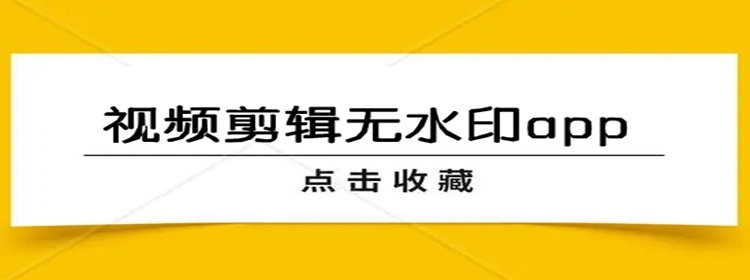 视频剪辑无水印app

点击收藏